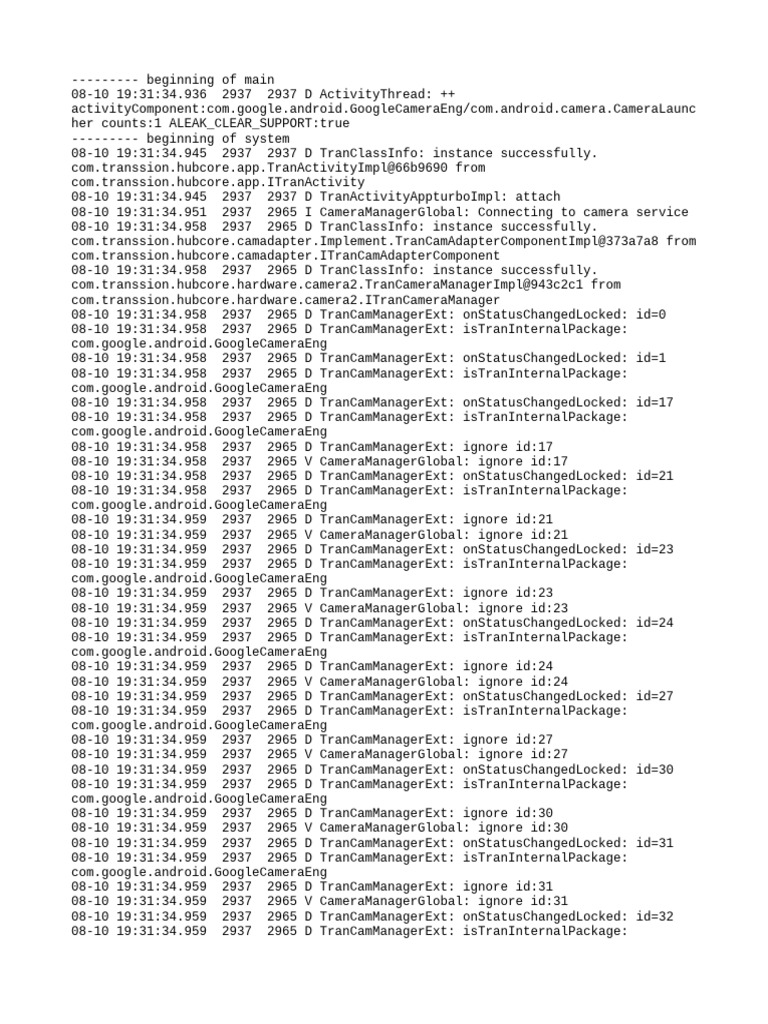 --------- beginning of main
08-10 19:31:34.936  2937  2937 D ActivityThread: ++ activityComponent:com.google.android.GoogleCameraEng/com.android.camera.CameraLauncher counts:1 ALEAK_CLEAR_SUPPORT:true
--------- beginning of system
08-10 19:31:34.945  2937  2937 D TranClassInfo: instance successfully. com.transsion.hubcore.app.TranActivityImpl@66b9690 from com.transsion.hubcore.app.ITranActivity
08-10 19:31:34.945  2937  2937 D TranActivityAppturboImpl: attach
08-10 19:31:34.951  2937  2965 I CameraManagerGlobal: Connecting to camera service
08-10 19:31:34.958  2937  2965 D TranClassInfo: instance successfully. com.transsion.hubcore.camadapter.Implement.TranCamAdapterComponentImpl@373a7a8 from com.transsion.hubcore.camadapter.ITranCamAdapterComponent
08-10 19:31:34.958  2937  2965 D TranClassInfo: instance successfully. com.transsion.hubcore.hardware.camera2.TranCameraManagerImpl@943c2c1 from com.transsion.hubcore.hardware.camera2.ITranCameraManager
08-10 19:31:34.958  2937  2965 D TranCamManagerExt: onStatusChangedLocked: id=0
08-10 19:31:34.958  2937  2965 D TranCamManagerExt: isTranInternalPackage: com.google.android.GoogleCameraEng
08-10 19:31:34.958  2937  2965 D TranCamManagerExt: onStatusChangedLocked: id=1
08-10 19:31:34.958  2937  2965 D TranCamManagerExt: isTranInternalPackage: com.google.android.GoogleCameraEng
08-10 19:31:34.958  2937  2965 D TranCamManagerExt: onStatusChangedLocked: id=17
08-10 19:31:34.958  2937  2965 D TranCamManagerExt: isTranInternalPackage: com.google.android.GoogleCameraEng
08-10 19:31:34.958  2937  2965 D TranCamManagerExt: ignore id:17
08-10 19:31:34.958  2937  2965 V CameraManagerGlobal: ignore id:17
08-10 19:31:34.958  2937  2965 D TranCamManagerExt: onStatusChangedLocked: id=21
08-10 19:31:34.958  2937  2965 D TranCamManagerExt: isTranInternalPackage: com.google.android.GoogleCameraEng
08-10 19:31:34.959  2937  2965 D TranCamManagerExt: ignore id:21
08-10 19:31:34.959  2937  2965 V CameraManagerGlobal: ignore id:21
08-10 19:31:34.959  2937  2965 D TranCamManagerExt: onStatusChangedLocked: id=23
08-10 19:31:34.959  2937  2965 D TranCamManagerExt: isTranInternalPackage: com.google.android.GoogleCameraEng
08-10 19:31:34.959  2937  2965 D TranCamManagerExt: ignore id:23
08-10 19:31:34.959  2937  2965 V CameraManagerGlobal: ignore id:23
08-10 19:31:34.959  2937  2965 D TranCamManagerExt: onStatusChangedLocked: id=24
08-10 19:31:34.959  2937  2965 D TranCamManagerExt: isTranInternalPackage: com.google.android.GoogleCameraEng
08-10 19:31:34.959  2937  2965 D TranCamManagerExt: ignore id:24
08-10 19:31:34.959  2937  2965 V CameraManagerGlobal: ignore id:24
08-10 19:31:34.959  2937  2965 D TranCamManagerExt: onStatusChangedLocked: id=27
08-10 19:31:34.959  2937  2965 D TranCamManagerExt: isTranInternalPackage: com.google.android.GoogleCameraEng
08-10 19:31:34.959  2937  2965 D TranCamManagerExt: ignore id:27
08-10 19:31:34.959  2937  2965 V CameraManagerGlobal: ignore id:27
08-10 19:31:34.959  2937  2965 D TranCamManagerExt: onStatusChangedLocked: id=30
08-10 19:31:34.959  2937  2965 D TranCamManagerExt: isTranInternalPackage: com.google.android.GoogleCameraEng
08-10 19:31:34.959  2937  2965 D TranCamManagerExt: ignore id:30
08-10 19:31:34.959  2937  2965 V CameraManagerGlobal: ignore id:30
08-10 19:31:34.959  2937  2965 D TranCamManagerExt: onStatusChangedLocked: id=31
08-10 19:31:34.959  2937  2965 D TranCamManagerExt: isTranInternalPackage: com.google.android.GoogleCameraEng
08-10 19:31:34.959  2937  2965 D TranCamManagerExt: ignore id:31
08-10 19:31:34.959  2937  2965 V CameraManagerGlobal: ignore id:31
08-10 19:31:34.959  2937  2965 D TranCamManagerExt: onStatusChangedLocked: id=32
08-10 19:31:34.959  2937  2965 D TranCamManagerExt: isTranInternalPackage: